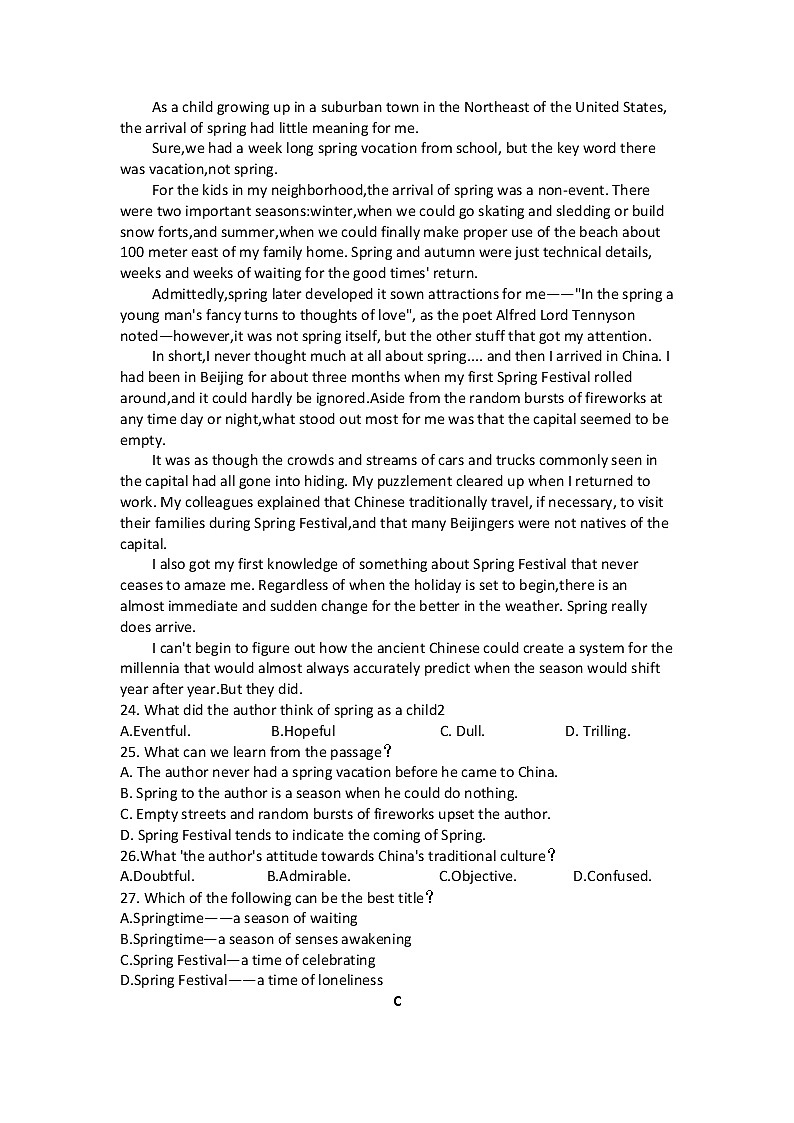 As a child growing up in a suburban town in the Northeast of the United States, the arrival of spring had little meaning for me.

Sure,we had a week long spring vocation from school, but the key word there was vacation,not spring.

For the kids in my neighborhood,the arrival of spring was a non-event. There were two important seasons:winter,when we could go skating and sledding or build snow forts,and summer,when we could finally make proper use of the beach about 100 meter east of my family home. Spring and autumn were just technical details, weeks and weeks of waiting for the good times' return.

Admittedly,spring later developed it sown attractions for me——"In the spring a young man's fancy turns to thoughts of love", as the poet Alfred Lord Tennyson noted—however,it was not spring itself, but the other stuff that got my attention.

In short,I never thought much at all about spring.... and then I arrived in China. I had been in Beijing for about three months when my first Spring Festival rolled around,and it could hardly be ignored.Aside from the random bursts of fireworks at any time day or night,what stood out most for me was that the capital seemed to be empty.

It was as though the crowds and streams of cars and trucks commonly seen in the capital had all gone into hiding. My puzzlement cleared up when I returned to work. My colleagues explained that Chinese traditionally travel, if necessary, to visit their families during Spring Festival,and that many Beijingers were not natives of the capital.

I also got my first knowledge of something about Spring Festival that never ceases to amaze me. Regardless of when the holiday is set to begin,there is an almost immediate and sudden change for the better in the weather. Spring really does arrive.

I can't begin to figure out how the ancient Chinese could create a system for the millennia that would almost always accurately predict when the season would shift year after year.But they did.

24. What did the author think of spring as a child2
A.Eventful. B.Hopeful C. Dull. D. Trilling.
25. What can we learn from the passage？
A. The author never had a spring vacation before he came to China.
B. Spring to the author is a season when he could do nothing.
C. Empty streets and random bursts of fireworks upset the author.
D. Spring Festival tends to indicate the coming of Spring.
26.What 'the author's attitude towards China's traditional culture？
A.Doubtful. B.Admirable. C.Objective. D.Confused.
27. Which of the following can be the best title？
A.Springtime——a season of waiting
B.Springtime—a season of senses awakening
C.Spring Festival—a time of celebrating
D.Spring Festival——a time of loneliness

C